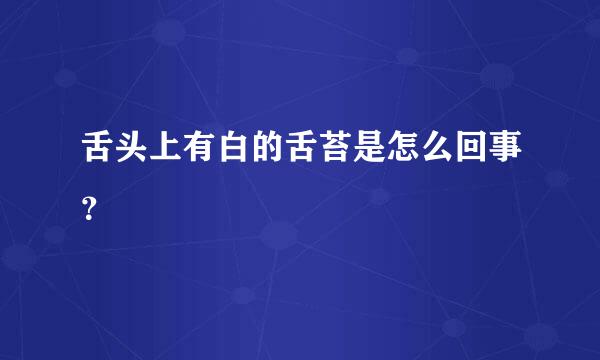 舌头上有白的舌苔是怎么回事?